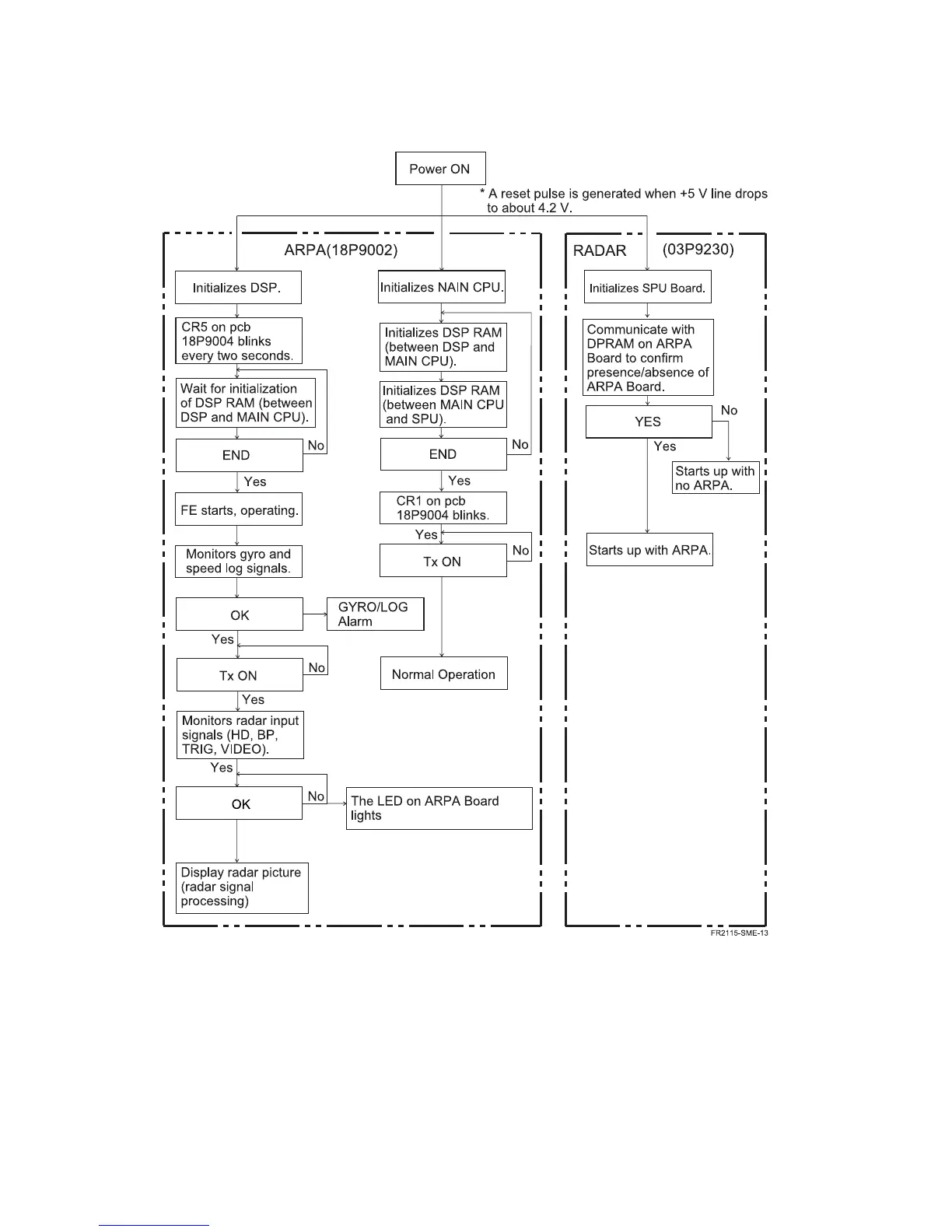 Power ON

* A reset pulse is generated when +5 V line drops to about 4.2 V.

ARPA(18P9002)

Initializes DSP.

CR5 on pcb 18P9004 blinks every two seconds.

Wait for initialization of DSP RAM (between DSP and MAIN CPU).

END

No

Yes

FE starts, operating.

Monitors gyro and speed log signals.

OK

GYRO/LOG Alarm

Yes

Tx ON

No

Yes

Monitors radar input signals (HD, BP, TRIG, VIDEO).

Yes

OK

No

The LED on ARPA Board lights

Display radar picture (radar signal processing)

Initializes NAIN CPU.

Initializes DSP RAM (between DSP and MAIN CPU).

Initializes DSP RAM (between MAIN CPU and SPU).

END

No

Yes

CR1 on pcb 18P9004 blinks.

Yes

Tx ON

No

Normal Operation

RADAR (03P9230)

Initializes SPU Board.

Communicate with DPRAM on ARPA Board to confirm presence/absence of ARPA Board.

YES

No

Yes

Starts up with no ARPA.

Starts up with ARPA.

FR2115-SME-13